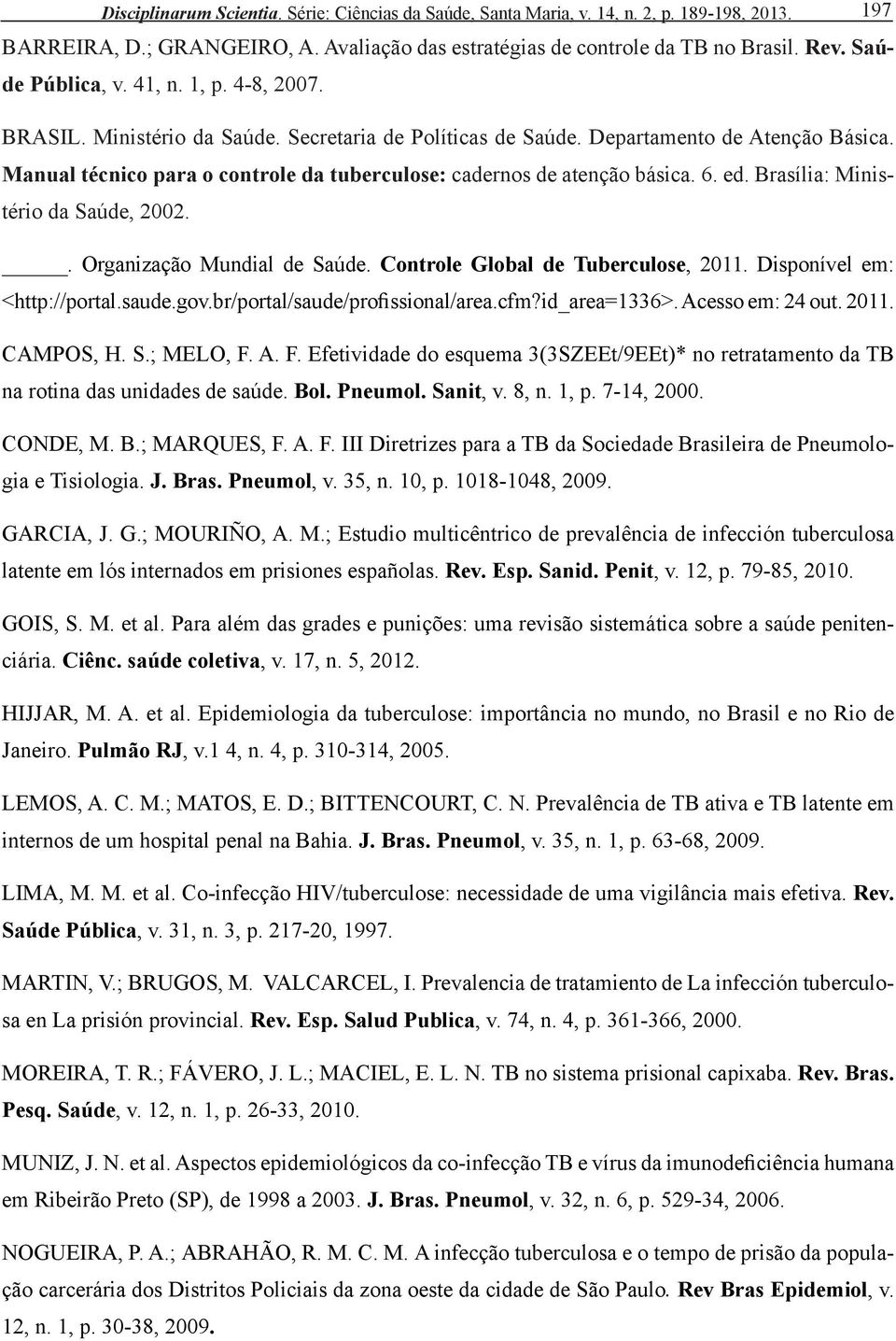 Disciplinarum Scientia. Série: Ciências da Saúde, Santa Maria, v. 14, n. 2, p. 189-198, 2013. 197

BARREIRA, D.; GRANGEIRO, A. Avaliação das estratégias de controle da TB no Brasil. Rev. Saúde Pública, v. 41, n. 1, p. 4-8, 2007.

BRASIL. Ministério da Saúde. Secretaria de Políticas de Saúde. Departamento de Atenção Básica. Manual técnico para o controle da tuberculose: cadernos de atenção básica. 6. ed. Brasília: Ministério da Saúde, 2002.

_____. Organização Mundial de Saúde. Controle Global de Tuberculose, 2011. Disponível em: <http://portal.saude.gov.br/portal/saude/profissional/area.cfm?id_area=1336>. Acesso em: 24 out. 2011.

CAMPOS, H. S.; MELO, F. A. F. Efetividade do esquema 3(3SZEEt/9EEt)* no retratamento da TB na rotina das unidades de saúde. Bol. Pneumol. Sanit, v. 8, n. 1, p. 7-14, 2000.

CONDE, M. B.; MARQUES, F. A. F. III Diretrizes para a TB da Sociedade Brasileira de Pneumologia e Tisiologia. J. Bras. Pneumol, v. 35, n. 10, p. 1018-1048, 2009.

GARCIA, J. G.; MOURIÑO, A. M.; Estudio multicêntrico de prevalência de infección tuberculosa latente em lós internados em prisiones españolas. Rev. Esp. Sanid. Penit, v. 12, p. 79-85, 2010.

GOIS, S. M. et al. Para além das grades e punições: uma revisão sistemática sobre a saúde penitenciária. Ciênc. saúde coletiva, v. 17, n. 5, 2012.

HIJJAR, M. A. et al. Epidemiologia da tuberculose: importância no mundo, no Brasil e no Rio de Janeiro. Pulmão RJ, v.1 4, n. 4, p. 310-314, 2005.

LEMOS, A. C. M.; MATOS, E. D.; BITTENCOURT, C. N. Prevalência de TB ativa e TB latente em internos de um hospital penal na Bahia. J. Bras. Pneumol, v. 35, n. 1, p. 63-68, 2009.

LIMA, M. M. et al. Co-infecção HIV/tuberculose: necessidade de uma vigilância mais efetiva. Rev. Saúde Pública, v. 31, n. 3, p. 217-20, 1997.

MARTIN, V.; BRUGOS, M. VALCARCEL, I. Prevalencia de tratamiento de La infección tuberculosa en La prisión provincial. Rev. Esp. Salud Publica, v. 74, n. 4, p. 361-366, 2000.

MOREIRA, T. R.; FÁVERO, J. L.; MACIEL, E. L. N. TB no sistema prisional capixaba. Rev. Bras. Pesq. Saúde, v. 12, n. 1, p. 26-33, 2010.

MUNIZ, J. N. et al. Aspectos epidemiológicos da co-infecção TB e vírus da imunodeficiência humana em Ribeirão Preto (SP), de 1998 a 2003. J. Bras. Pneumol, v. 32, n. 6, p. 529-34, 2006.

NOGUEIRA, P. A.; ABRAHÃO, R. M. C. M. A infecção tuberculosa e o tempo de prisão da população carcerária dos Distritos Policiais da zona oeste da cidade de São Paulo. Rev Bras Epidemiol, v. 12, n. 1, p. 30-38, 2009.